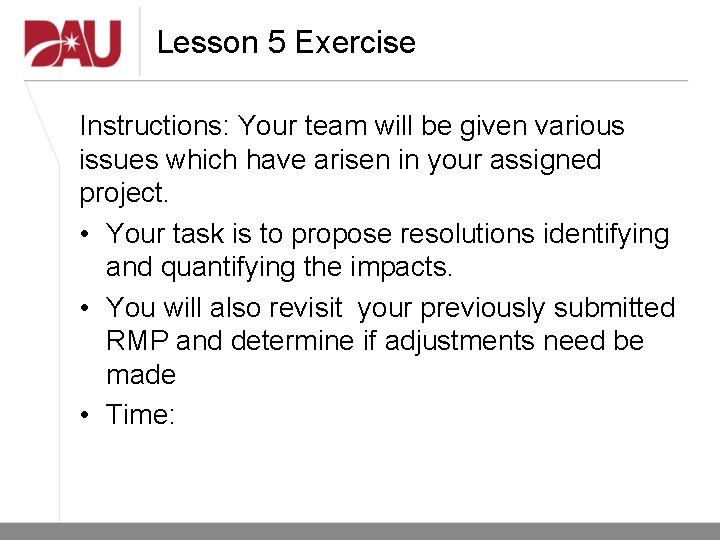 DAU

Lesson 5 Exercise

Instructions: Your team will be given various issues which have arisen in your assigned project.

• Your task is to propose resolutions identifying and quantifying the impacts.

• You will also revisit your previously submitted RMP and determine if adjustments need be made

• Time: